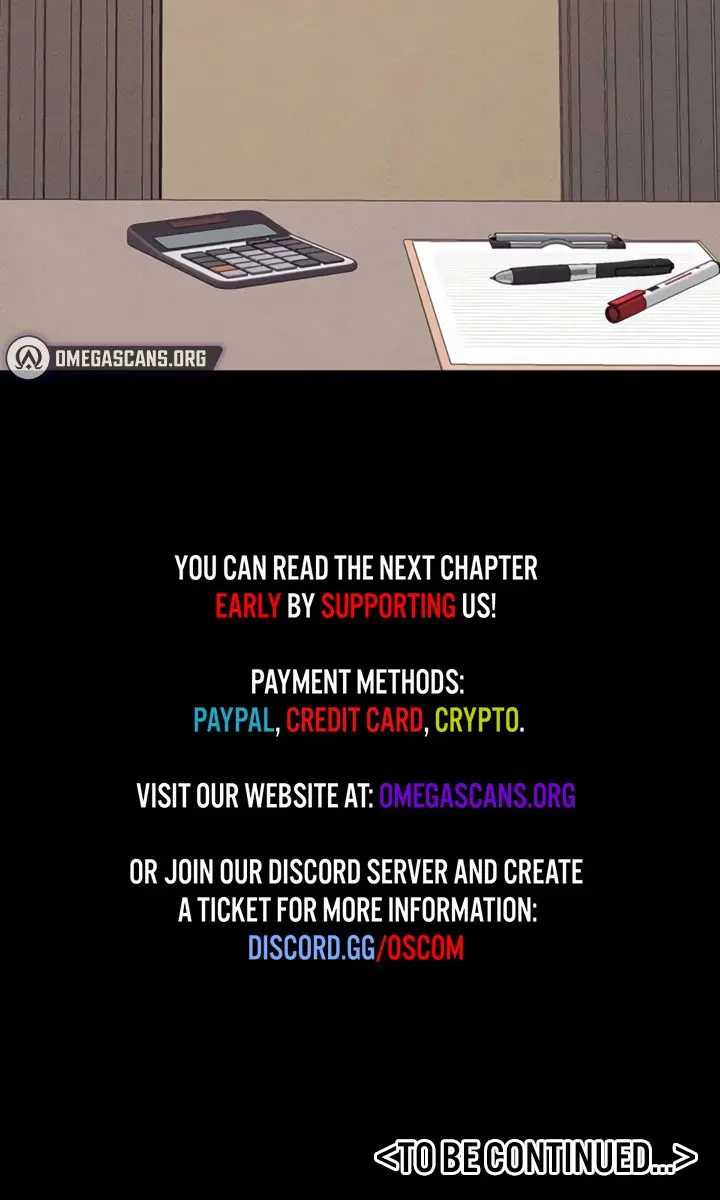 OMEGASCANS.ORG

YOU CAN READ THE NEXT CHAPTER EARLY BY SUPPORTING US!

PAYMENT METHODS:
PAYPAL, CREDIT CARD, CRYPTO.

VISIT OUR WEBSITE AT: OMEGASCANS.ORG

OR JOIN OUR DISCORD SERVER AND CREATE A TICKET FOR MORE INFORMATION:
DISCORD.GG/OSCOM

<TO BE CONTINUED...>